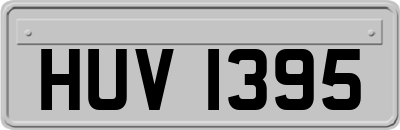 HUV 1395